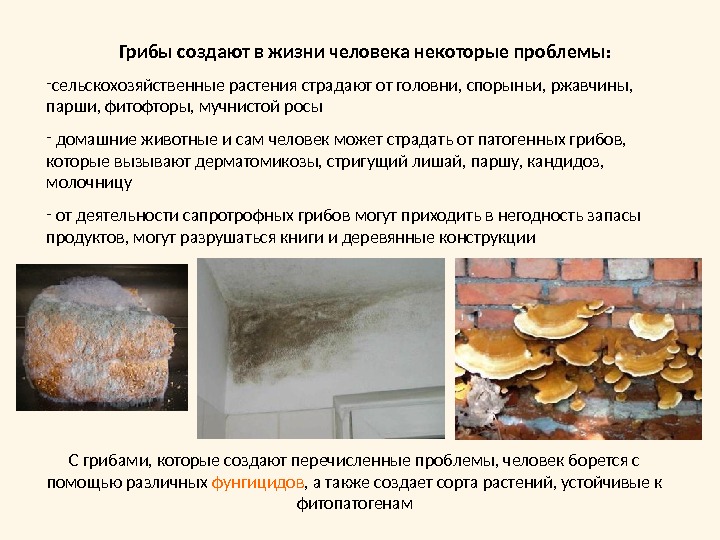 Грибы создают в жизни человека некоторые проблемы:

-сельскохозяйственные растения страдают от головни, спорыньи, ржавчины, парши, фитофторы, мучнистой росы

- домашние животные и сам человек может страдать от патогенных грибов, которые вызывают дерматомикозы, стригущий лишай, паршу, кандидоз, молочницу

- от деятельности сапротрофных грибов могут приходить в негодность запасы продуктов, могут разрушаться книги и деревянные конструкции

С грибами, которые создают перечисленные проблемы, человек борется с помощью различных фунгицидов, а также создает сорта растений, устойчивые к фитопатогенам